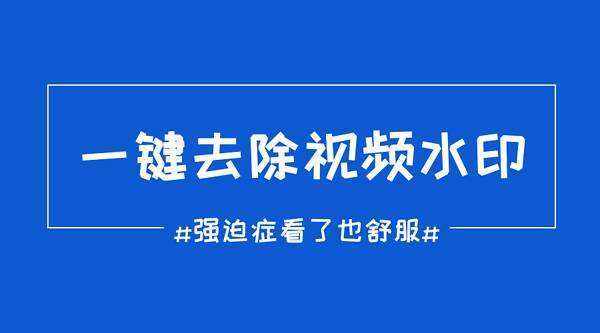 一键去除视频水印

#强迫症看了也舒服#